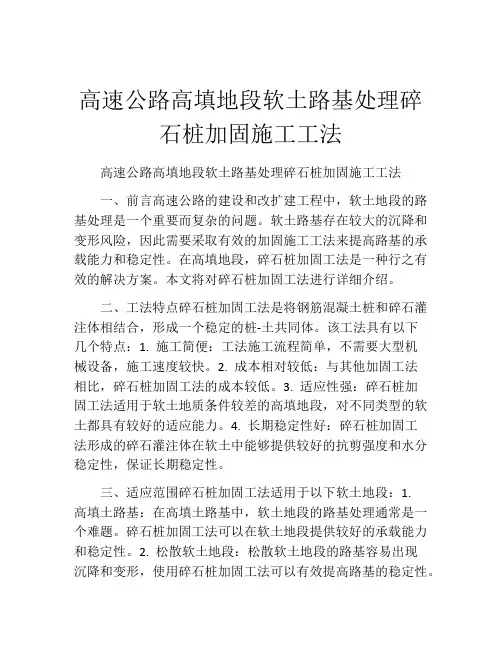 高速公路高填地段软土路基处理碎石桩加固施工工法

高速公路高填地段软土路基处理碎石桩加固施工工法

一、前言高速公路的建设和改扩建工程中，软土地段的路基处理是一个重要而复杂的问题。软土路基存在较大的沉降和变形风险，因此需要采取有效的加固施工工法来提高路基的承载能力和稳定性。在高填地段，碎石桩加固工法是一种行之有效的解决方案。本文将对碎石桩加固工法进行详细介绍。

二、工法特点碎石桩加固工法是将钢筋混凝土桩和碎石灌注体相结合，形成一个稳定的桩-土共同体。该工法具有以下几个特点：1. 施工简便：工法施工流程简单，不需要大型机械设备，施工速度较快。2. 成本相对较低：与其他加固工法相比，碎石桩加固工法的成本较低。3. 适应性强：碎石桩加固工法适用于软土地质条件较差的高填地段，对不同类型的软土都具有较好的适应能力。4. 长期稳定性好：碎石桩加固工法形成的碎石灌注体在软土中能够提供较好的抗剪强度和水分稳定性，保证长期稳定性。

三、适应范围碎石桩加固工法适用于以下软土地段：1. 高填土路基：在高填土路基中，软土地段的路基处理通常是一个难题。碎石桩加固工法可以在软土地段提供较好的承载能力和稳定性。2. 松散软土地段：松散软土地段的路基容易出现沉降和变形，使用碎石桩加固工法可以有效提高路基的稳定性。